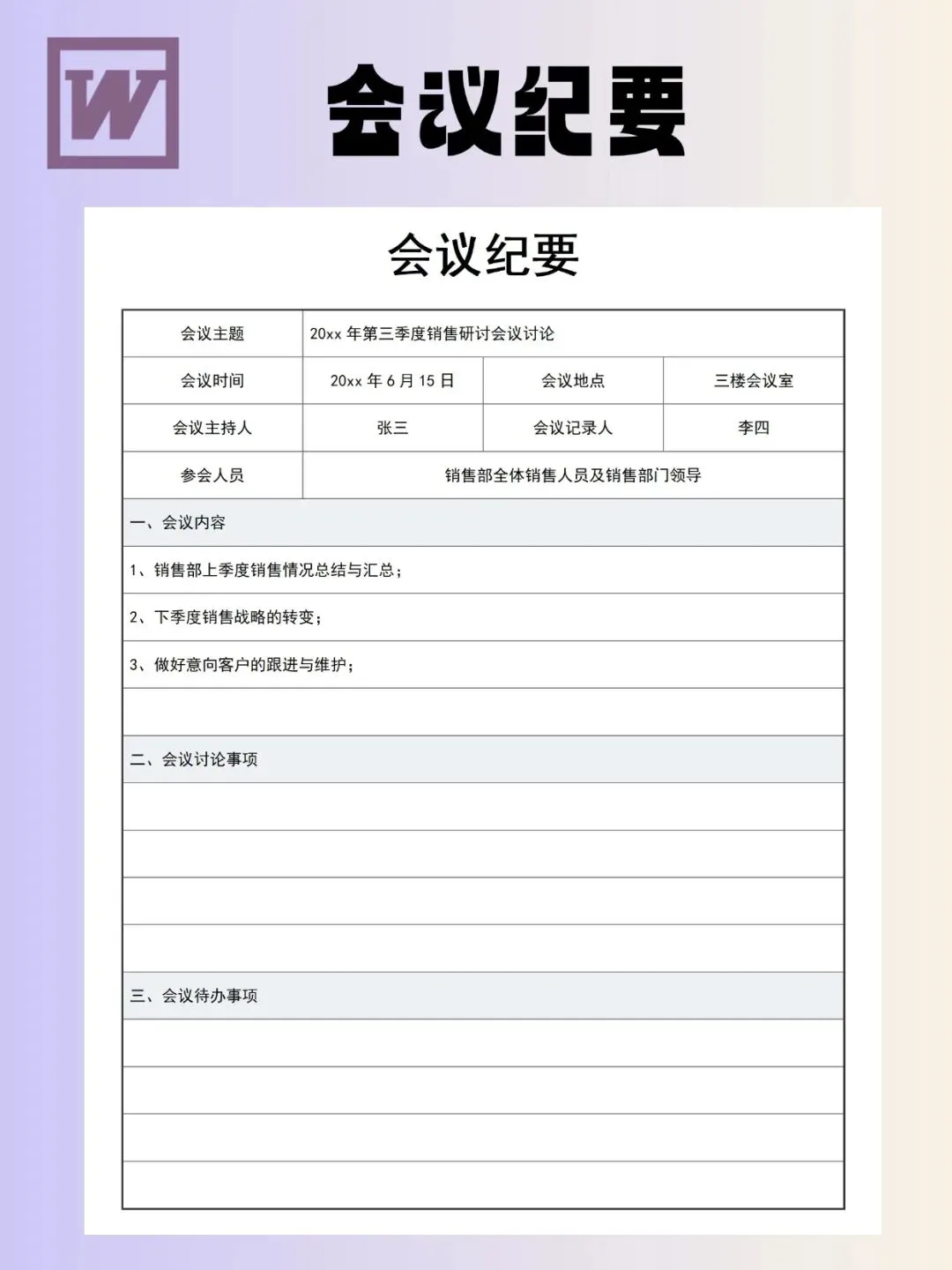 W

会议纪要

会议纪要

| 会议主题 | 20xx 年第三季度销售研讨会议讨论 | | |
|---|---|---|---|
| 会议时间 | 20xx 年 6 月 15 日 | 会议地点 | 三楼会议室 |
| 会议主持人 | 张三 | 会议记录人 | 李四 |
| 参会人员 | 销售部全体销售人员及销售部门领导 | | |
| 一、会议内容 | | | |
| 1、销售部上季度销售情况总结与汇总； | | | |
| 2、下季度销售战略的转变； | | | |
| 3、做好意向客户的跟进与维护； | | | |
| | | | |
| 二、会议讨论事项 | | | |
| | | | |
| | | | |
| | | | |
| | | | |
| 三、会议待办事项 | | | |
| | | | |
| | | | |
| | | | |
| | | | |